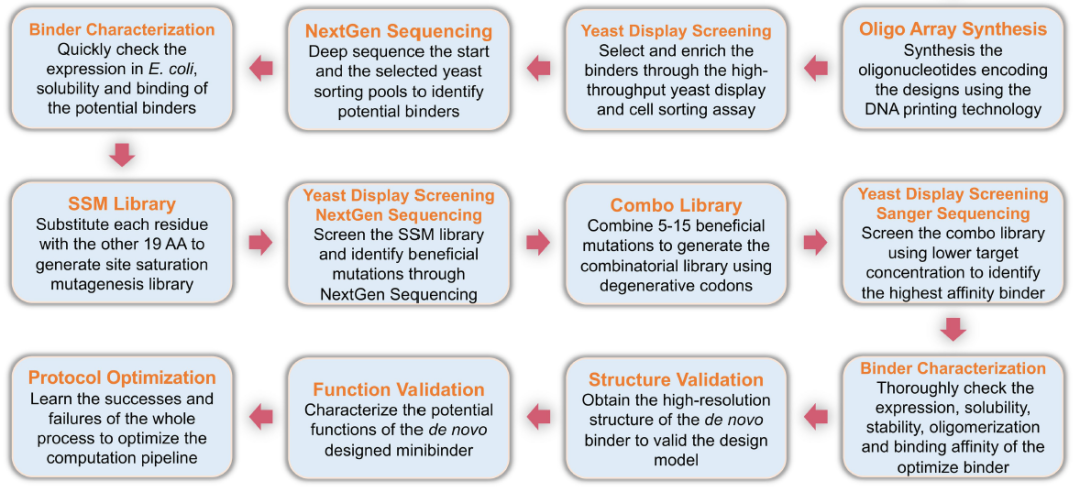 Oligo Array Synthesis
Synthesis the oligonucleotides encoding the designs using the DNA printing technology

Yeast Display Screening
Select and enrich the binders through the high-throughput yeast display and cell sorting assay

NextGen Sequencing
Deep sequence the start and the selected yeast sorting pools to identify potential binders

Binder Characterization
Quickly check the expression in E. coli, solubility and binding of the potential binders

SSM Library
Substitute each residue with the other 19 AA to generate site saturation mutagenesis library

Yeast Display Screening
NextGen Sequencing
Screen the SSM library and identify beneficial mutations through NextGen Sequencing

Combo Library
Combine 5-15 beneficial mutations to generate the combinatorial library using degenerative codons

Yeast Display Screening
Sanger Sequencing
Screen the combo library using lower target concentration to identify the highest affinity binder

Binder Characterization
Thoroughly check the expression, solubility, stability, oligomerization and binding affinity of the optimize binder

Structure Validation
Obtain the high-resolution structure of the de novo binder to valid the design model

Function Validation
Characterize the potential functions of the de novo designed minibinder

Protocol Optimization
Learn the successes and failures of the whole process to optimize the computation pipeline